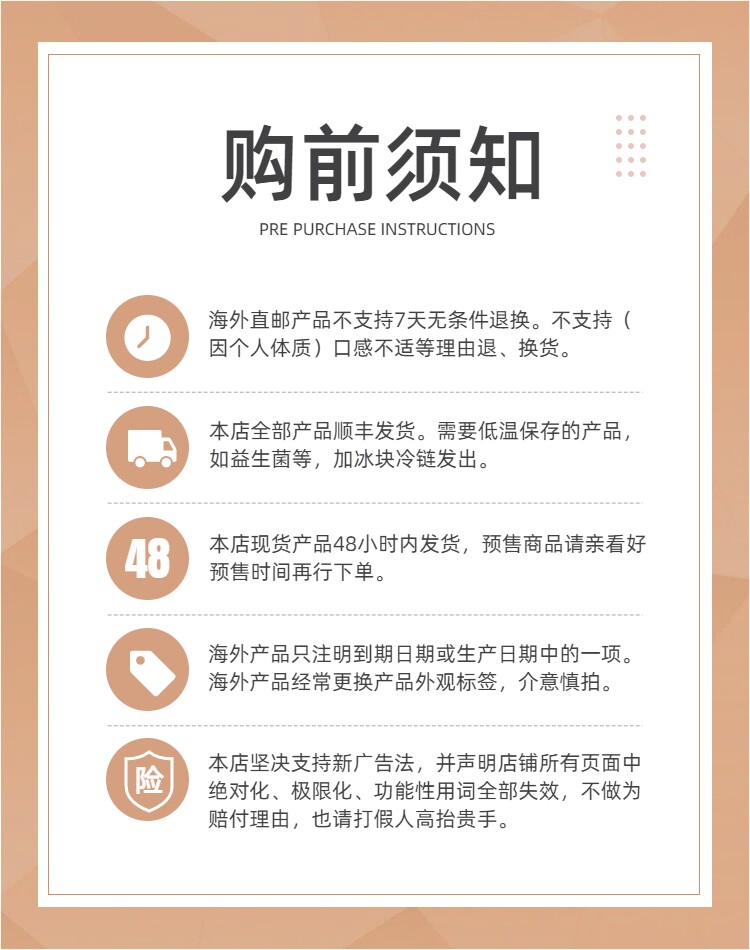 购前须知

PRE PURCHASE INSTRUCTIONS

海外直邮产品不支持7天无条件退换。不支持（因个人体质）口感不适等理由退、换货。

本店全部产品顺丰发货。需要低温保存的产品，如益生菌等，加冰块冷链发出。

48

本店现货产品48小时内发货，预售商品请亲看好预售时间再行下单。

海外产品只注明到期日期或生产日期中的一项。海外产品经常更换产品外观标签，介意慎拍。

险

本店坚决支持新广告法，并声明店铺所有页面中绝对化、极限化、功能性用词全部失效，不做为赔付理由，也请打假人高抬贵手。